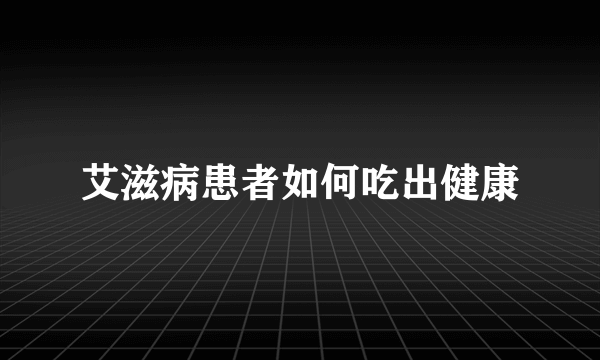 艾滋病患者如何吃出健康